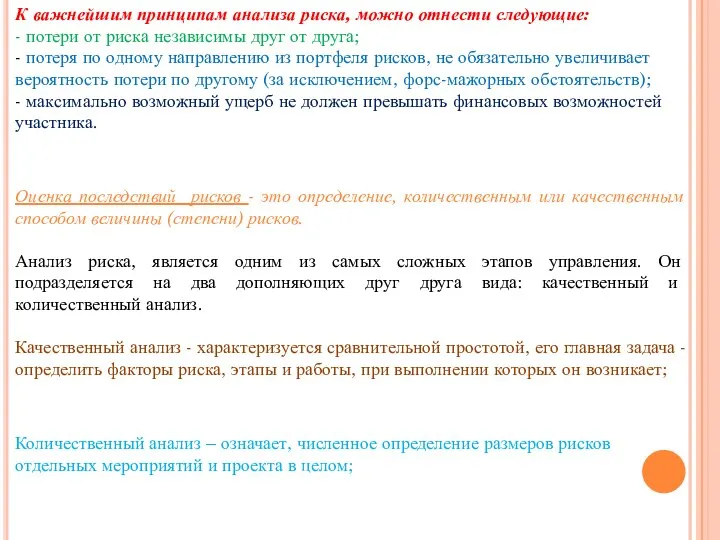 К важнейшим принципам анализа риска, можно отнести следующие:
- потери от риска независимы друг от друга;
- потеря по одному направлению из портфеля рисков, не обязательно увеличивает вероятность потери по другому (за исключением, форс-мажорных обстоятельств);
- максимально возможный ущерб не должен превышать финансовых возможностей участника.

Оценка последствий рисков - это определение, количественным или качественным способом величины (степени) рисков.

Анализ риска, является одним из самых сложных этапов управления. Он подразделяется на два дополняющих друг друга вида: качественный и количественный анализ.

Качественный анализ - характеризуется сравнительной простотой, его главная задача - определить факторы риска, этапы и работы, при выполнении которых он возникает;

Количественный анализ – означает, численное определение размеров рисков отдельных мероприятий и проекта в целом;